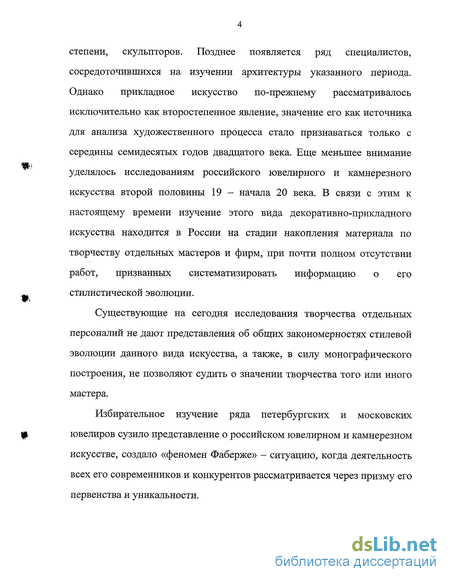 4

степени, скульпторов. Позднее появляется ряд специалистов, сосредоточившихся на изучении архитектуры указанного периода. Однако прикладное искусство по-прежнему рассматривалось исключительно как второстепенное явление, значение его как источника для анализа художественного процесса стало признаваться только с середины семидесятых годов двадцатого века. Еще меньшее внимание уделялось исследованиям российского ювелирного и камнерезного искусства второй половины 19 – начала 20 века. В связи с этим к настоящему времени изучение этого вида декоративно-прикладного искусства находится в России на стадии накопления материала по творчеству отдельных мастеров и фирм, при почти полном отсутствии работ, призванных систематизировать информацию о его стилистической эволюции.

Существующие на сегодня исследования творчества отдельных персоналий не дают представления об общих закономерностях стилевой эволюции данного вида искусства, а также, в силу монографического построения, не позволяют судить о значении творчества того или иного мастера.

Избирательное изучение ряда петербургских и московских ювелиров сузило представление о российском ювелирном и камнерезном искусстве, создало «феномен Фаберже» – ситуацию, когда деятельность всех его современников и конкурентов рассматривается через призму его первенства и уникальности.

dsLib.net
библиотека диссертаций